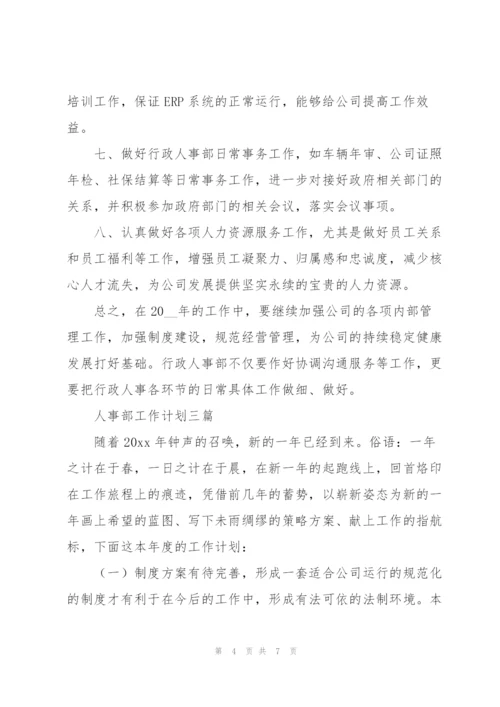 培训工作，保证ERP系统的正常运行，能够给公司提高工作效益。

七、做好行政人事部日常事务工作，如车辆年审、公司证照年检、社保结算等日常事务工作，进一步对接好政府相关部门的关系，并积极参加政府部门的相关会议，落实会议事项。

八、认真做好各项人力资源服务工作，尤其是做好员工关系和员工福利等工作，增强员工凝聚力、归属感和忠诚度，减少核心人才流失，为公司发展提供坚实永续的宝贵的人力资源。

总之，在20__年的工作中，要继续加强公司的各项内部管理工作，加强制度建设，规范经营管理，为公司的持续稳定健康发展打好基础。行政人事部不仅要作好协调沟通服务等工作，更要把行政人事各环节的日常具体工作做细、做好。

人事部工作计划三篇

随着20xx年钟声的召唤，新的一年已经到来。俗语：一年之计在于春，一日之计在于晨，在新一年的起跑线上，回首烙印在工作旅程上的痕迹，凭借前几年的蓄势，以崭新姿态为新的一年画上希望的蓝图、写下未雨绸缪的策略方案、献上工作的指航标，下面这本年度的工作计划：

（一）制度方案有待完善，形成一套适合公司运行的规范化的制度才有利于在今后的工作中，形成有法可依的法制环境。本

第 4 页 共 7 页